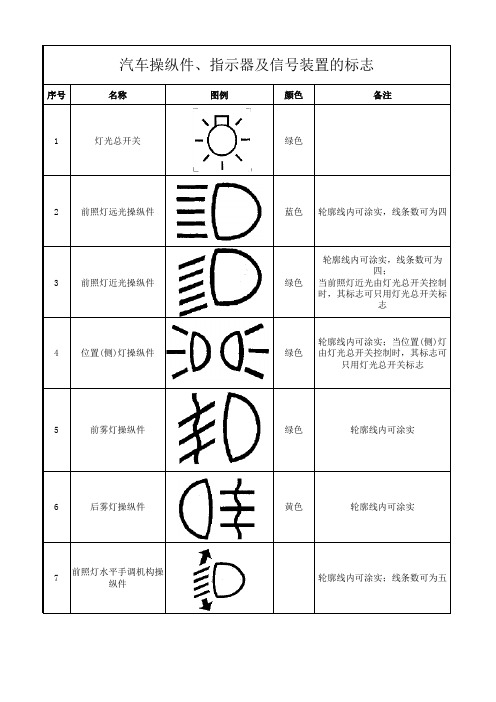 汽车操纵件、指示器及信号装置的标志

| 序号 | 名称 | 图例 | 颜色 | 备注 |
|---|---|---|---|---|
| 1 | 灯光总开关 | | 绿色 | |
| 2 | 前照灯远光操纵件 | | 蓝色 | 轮廓线内可涂实，线条数可为四 |
| 3 | 前照灯近光操纵件 | | 绿色 | 轮廓线内可涂实，线条数可为四；当前照灯近光由灯光总开关控制时，其标志可只用灯光总开关标志 |
| 4 | 位置(侧)灯操纵件 | | 绿色 | 轮廓线内可涂实；当位置(侧)灯由灯光总开关控制时，其标志可只用灯光总开关标志 |
| 5 | 前雾灯操纵件 | | 绿色 | 轮廓线内可涂实 |
| 6 | 后雾灯操纵件 | | 黄色 | 轮廓线内可涂实 |
| 7 | 前照灯水平手调机构操纵件 | | | 轮廓线内可涂实；线条数可为五 |